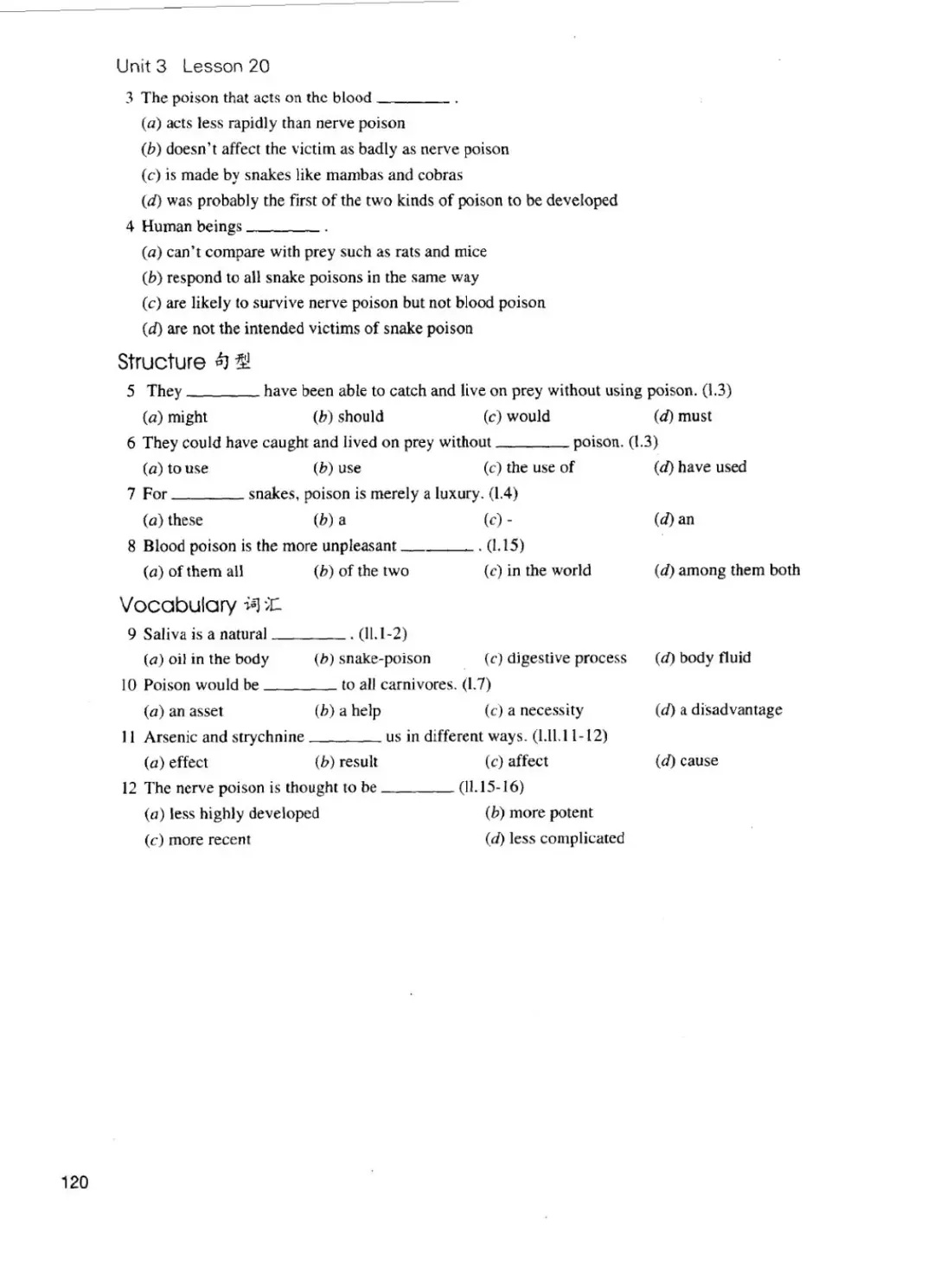 Unit 3 Lesson 20

3 The poison that acts on the blood ________ .
(a) acts less rapidly than nerve poison
(b) doesn't affect the victim as badly as nerve poison
(c) is made by snakes like mambas and cobras
(d) was probably the first of the two kinds of poison to be developed

4 Human beings ________ .
(a) can't compare with prey such as rats and mice
(b) respond to all snake poisons in the same way
(c) are likely to survive nerve poison but not blood poison
(d) are not the intended victims of snake poison

Structure 句型

5 They ________ have been able to catch and live on prey without using poison. (l.3)
(a) might (b) should (c) would (d) must

6 They could have caught and lived on prey without ________ poison. (l.3)
(a) to use (b) use (c) the use of (d) have used

7 For ________ snakes, poison is merely a luxury. (l.4)
(a) these (b) a (c) - (d) an

8 Blood poison is the more unpleasant ________ . (l.15)
(a) of them all (b) of the two (c) in the world (d) among them both

Vocabulary 词汇

9 Saliva is a natural ________ . (ll.1-2)
(a) oil in the body (b) snake-poison (c) digestive process (d) body fluid

10 Poison would be ________ to all carnivores. (l.7)
(a) an asset (b) a help (c) a necessity (d) a disadvantage

11 Arsenic and strychnine ________ us in different ways. (l.ll.11-12)
(a) effect (b) result (c) affect (d) cause

12 The nerve poison is thought to be ________ (ll.15-16)
(a) less highly developed (b) more potent
(c) more recent (d) less complicated

120